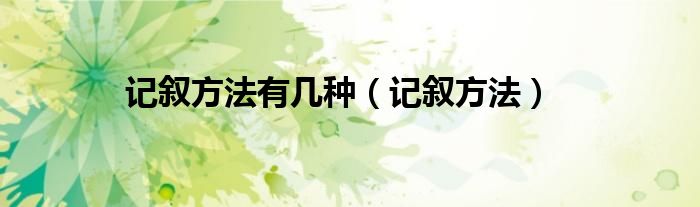 记叙方法有几种（记叙方法）